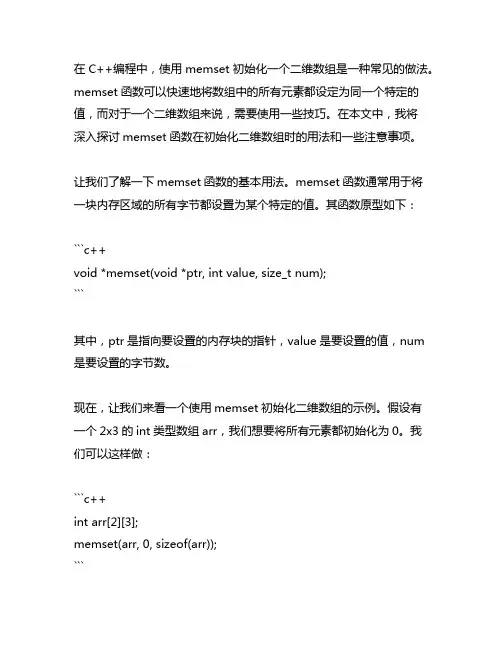 在 C++编程中，使用 memset 初始化一个二维数组是一种常见的做法。memset 函数可以快速地将数组中的所有元素都设定为同一个特定的值，而对于一个二维数组来说，需要使用一些技巧。在本文中，我将深入探讨 memset 函数在初始化二维数组时的用法和一些注意事项。

让我们了解一下 memset 函数的基本用法。memset 函数通常用于将一块内存区域的所有字节都设置为某个特定的值。其函数原型如下：

```c++
void *memset(void *ptr, int value, size_t num);
```

其中，ptr 是指向要设置的内存块的指针，value 是要设置的值，num 是要设置的字节数。

现在，让我们来看一个使用 memset 初始化二维数组的示例。假设有一个 2x3 的 int 类型数组 arr，我们想要将所有元素都初始化为 0。我们可以这样做：

```c++
int arr[2][3];
memset(arr, 0, sizeof(arr));
```